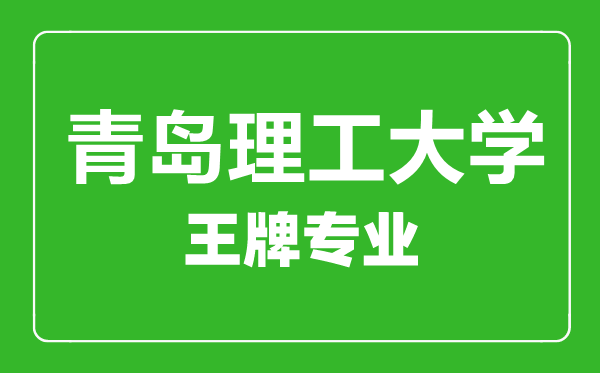 青岛理工大学
王牌专业